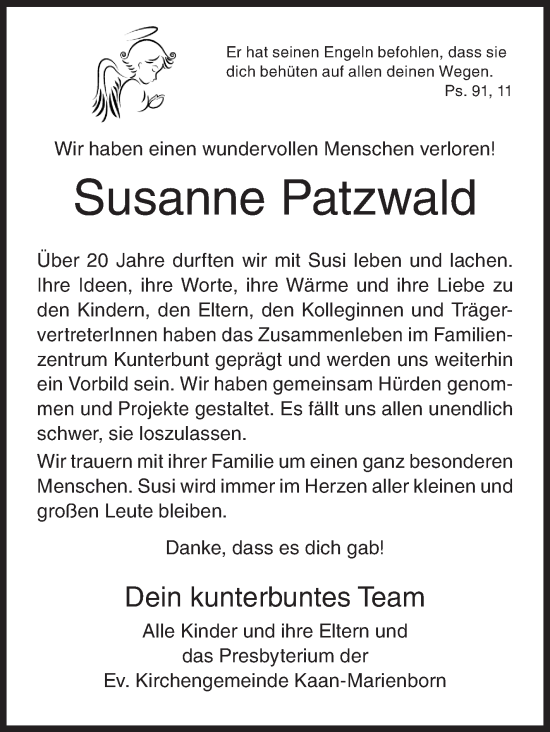 Er hat seinen Engeln befohlen, dass sie dich behüten auf allen deinen Wegen.
Ps. 91, 11

Wir haben einen wundervollen Menschen verloren!

Susanne Patzwald

Über 20 Jahre durften wir mit Susi leben und lachen. Ihre Ideen, ihre Worte, ihre Wärme und ihre Liebe zu den Kindern, den Eltern, den Kolleginnen und TrägervertreterInnen haben das Zusammenleben im Familienzentrum Kunterbunt geprägt und werden uns weiterhin ein Vorbild sein. Wir haben gemeinsam Hürden genommen und Projekte gestaltet. Es fällt uns allen unendlich schwer, sie loszulassen.
Wir trauern mit ihrer Familie um einen ganz besonderen Menschen. Susi wird immer im Herzen aller kleinen und großen Leute bleiben.

Danke, dass es dich gab!

Dein kunterbuntes Team
Alle Kinder und ihre Eltern und
das Presbyterium der
Ev. Kirchengemeinde Kaan-Marienborn